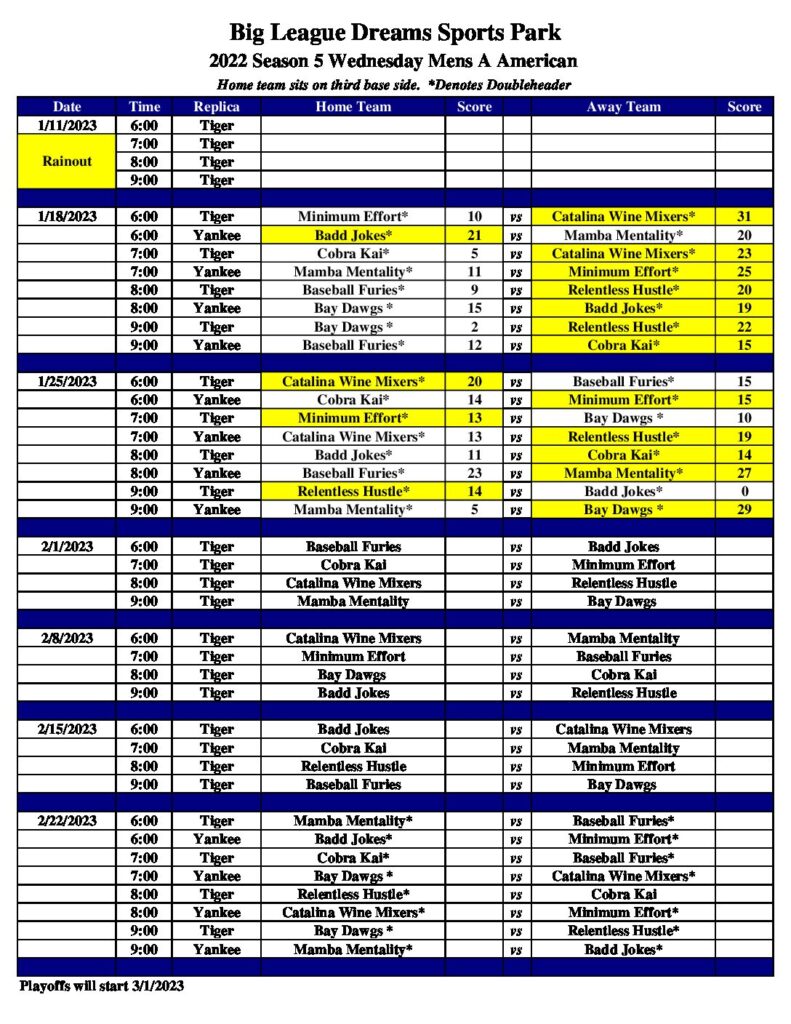 Big League Dreams Sports Park
2022 Season 5 Wednesday Mens A American
Home team sits on third base side. *Denotes Doubleheader

| Date | Time | Replica | Home Team | Score | | Away Team | Score |
|---|---|---|---|---|---|---|---|
| 1/11/2023 | 6:00 | Tiger | | | | | |
| Rainout | 7:00 | Tiger | | | | | |
| | 8:00 | Tiger | | | | | |
| | 9:00 | Tiger | | | | | |
| | | | | | | | |
| 1/18/2023 | 6:00 | Tiger | Minimum Effort* | 10 | vs | Catalina Wine Mixers* | 31 |
| | 6:00 | Yankee | Badd Jokes* | 21 | vs | Mamba Mentality* | 20 |
| | 7:00 | Tiger | Cobra Kai* | 5 | vs | Catalina Wine Mixers* | 23 |
| | 7:00 | Yankee | Mamba Mentality* | 11 | vs | Minimum Effort* | 25 |
| | 8:00 | Tiger | Baseball Furies* | 9 | vs | Relentless Hustle* | 20 |
| | 8:00 | Yankee | Bay Dawgs * | 15 | vs | Badd Jokes* | 19 |
| | 9:00 | Tiger | Bay Dawgs * | 2 | vs | Relentless Hustle* | 22 |
| | 9:00 | Yankee | Baseball Furies* | 12 | vs | Cobra Kai* | 15 |
| | | | | | | | |
| 1/25/2023 | 6:00 | Tiger | Catalina Wine Mixers* | 20 | vs | Baseball Furies* | 15 |
| | 6:00 | Yankee | Cobra Kai* | 14 | vs | Minimum Effort* | 15 |
| | 7:00 | Tiger | Minimum Effort* | 13 | vs | Bay Dawgs * | 10 |
| | 7:00 | Yankee | Catalina Wine Mixers* | 13 | vs | Relentless Hustle* | 19 |
| | 8:00 | Tiger | Badd Jokes* | 11 | vs | Cobra Kai* | 14 |
| | 8:00 | Yankee | Baseball Furies* | 23 | vs | Mamba Mentality* | 27 |
| | 9:00 | Tiger | Relentless Hustle* | 14 | vs | Badd Jokes* | 0 |
| | 9:00 | Yankee | Mamba Mentality* | 5 | vs | Bay Dawgs * | 29 |
| | | | | | | | |
| 2/1/2023 | 6:00 | Tiger | Baseball Furies | | vs | Badd Jokes | |
| | 7:00 | Tiger | Cobra Kai | | vs | Minimum Effort | |
| | 8:00 | Tiger | Catalina Wine Mixers | | vs | Relentless Hustle | |
| | 9:00 | Tiger | Mamba Mentality | | vs | Bay Dawgs | |
| | | | | | | | |
| 2/8/2023 | 6:00 | Tiger | Catalina Wine Mixers | | vs | Mamba Mentality | |
| | 7:00 | Tiger | Minimum Effort | | vs | Baseball Furies | |
| | 8:00 | Tiger | Bay Dawgs | | vs | Cobra Kai | |
| | 9:00 | Tiger | Badd Jokes | | vs | Relentless Hustle | |
| | | | | | | | |
| 2/15/2023 | 6:00 | Tiger | Badd Jokes | | vs | Catalina Wine Mixers | |
| | 7:00 | Tiger | Cobra Kai | | vs | Mamba Mentality | |
| | 8:00 | Tiger | Relentless Hustle | | vs | Minimum Effort | |
| | 9:00 | Tiger | Baseball Furies | | vs | Bay Dawgs | |
| | | | | | | | |
| 2/22/2023 | 6:00 | Tiger | Mamba Mentality* | | vs | Baseball Furies* | |
| | 6:00 | Yankee | Badd Jokes* | | vs | Minimum Effort* | |
| | 7:00 | Tiger | Cobra Kai* | | vs | Baseball Furies* | |
| | 7:00 | Yankee | Bay Dawgs * | | vs | Catalina Wine Mixers* | |
| | 8:00 | Tiger | Relentless Hustle* | | vs | Cobra Kai | |
| | 8:00 | Yankee | Catalina Wine Mixers* | | vs | Minimum Effort* | |
| | 9:00 | Tiger | Bay Dawgs * | | vs | Relentless Hustle* | |
| | 9:00 | Yankee | Mamba Mentality* | | vs | Badd Jokes* | |

Playoffs will start 3/1/2023